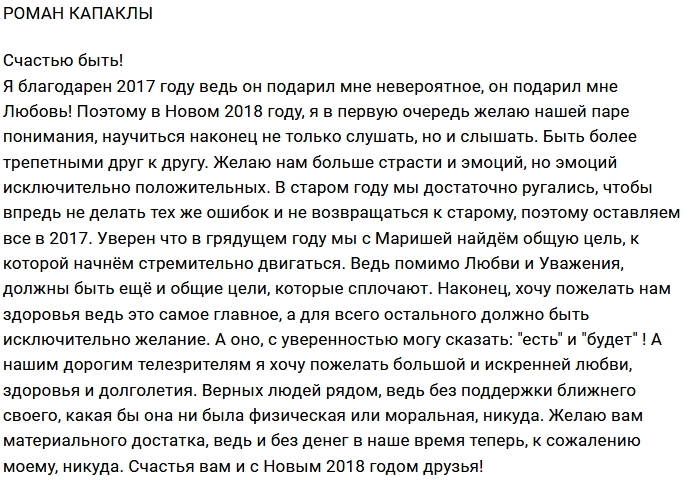 РОМАН КАПАКЛЫ

Счастью быть!
Я благодарен 2017 году ведь он подарил мне невероятное, он подарил мне Любовь! Поэтому в Новом 2018 году, я в первую очередь желаю нашей паре понимания, научиться наконец не только слушать, но и слышать. Быть более трепетными друг к другу. Желаю нам больше страсти и эмоций, но эмоций исключительно положительных. В старом году мы достаточно ругались, чтобы впредь не делать тех же ошибок и не возвращаться к старому, поэтому оставляем все в 2017. Уверен что в грядущем году мы с Маришей найдём общую цель, к которой начнём стремительно двигаться. Ведь помимо Любви и Уважения, должны быть ещё и общие цели, которые сплочают. Наконец, хочу пожелать нам здоровья ведь это самое главное, а для всего остального должно быть исключительно желание. А оно, с уверенностью могу сказать: "есть" и "будет" ! А нашим дорогим телезрителям я хочу пожелать большой и искренней любви, здоровья и долголетия. Верных людей рядом, ведь без поддержки ближнего своего, какая бы она ни была физическая или моральная, никуда. Желаю вам материального достатка, ведь и без денег в наше время теперь, к сожалению моему, никуда. Счастья вам и с Новым 2018 годом друзья!